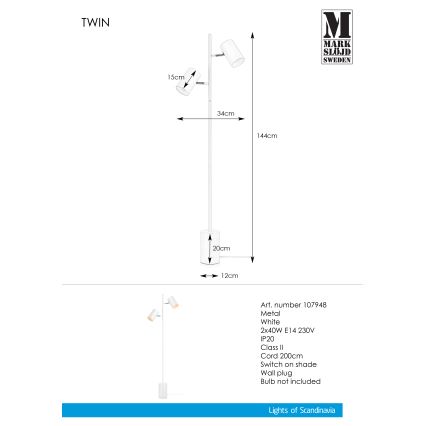 TWIN

M
MARK
SLÖJD
SWEDEN

15cm

34cm

144cm

20cm

12cm

Art. number 107948
Metal
White
2x40W E14 230V
IP20
Class II
Cord 200cm
Switch on shade
Wall plug
Bulb not included

Lights of Scandinavia